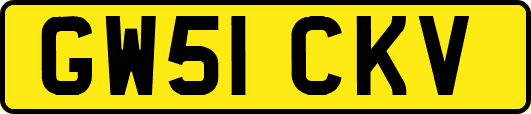 GW51 CKV